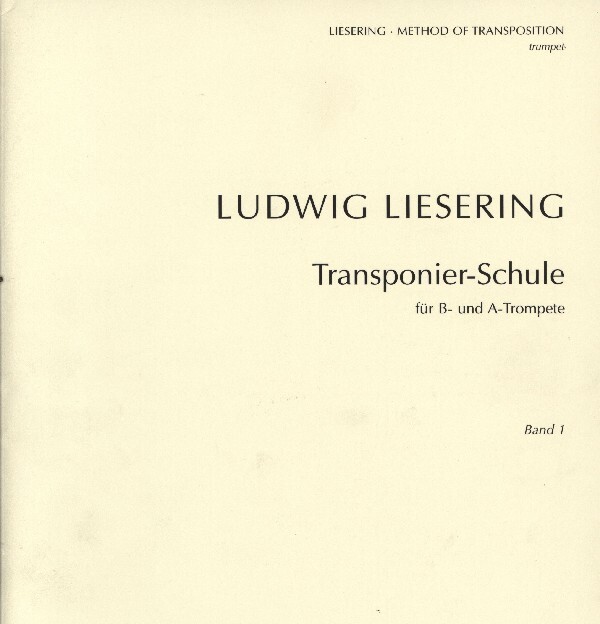 LIESERING · METHOD OF TRANSPOSITION
trumpet

LUDWIG LIESERING

Transponier-Schule

für B- und A-Trompete

Band 1